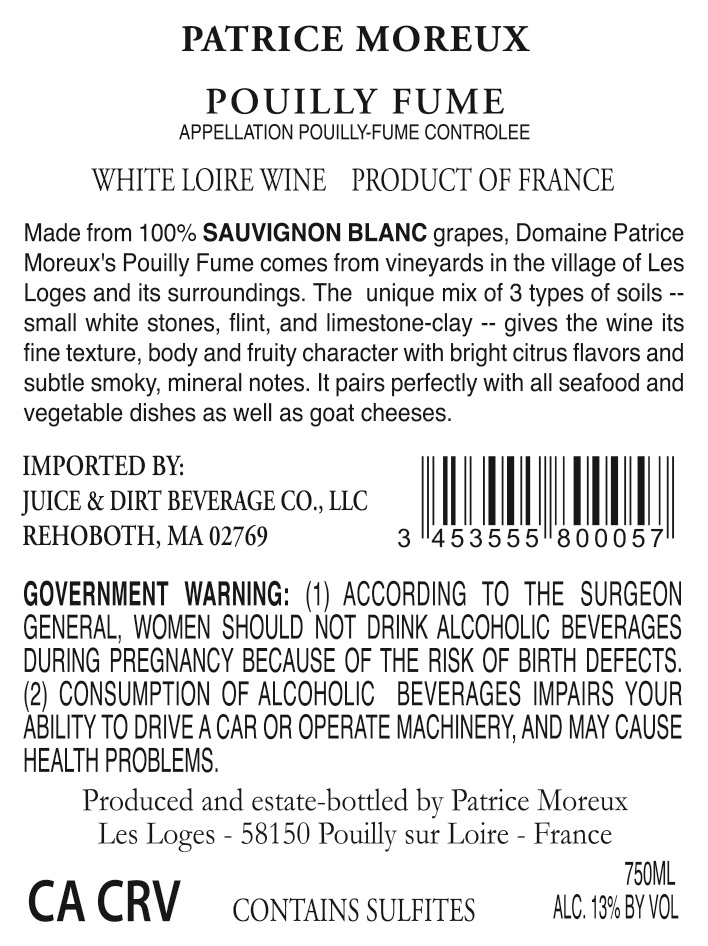 PATRICE MOREUX

POUILLY FUME
APPELLATION POUILLY-FUME CONTROLEE

WHITE LOIRE WINE PRODUCT OF FRANCE

Made from 100% SAUVIGNON BLANC grapes, Domaine Patrice Moreux's Pouilly Fume comes from vineyards in the village of Les Loges and its surroundings. The unique mix of 3 types of soils -- small white stones, flint, and limestone-clay -- gives the wine its fine texture, body and fruity character with bright citrus flavors and subtle smoky, mineral notes. It pairs perfectly with all seafood and vegetable dishes as well as goat cheeses.

IMPORTED BY:
JUICE & DIRT BEVERAGE CO., LLC
REHOBOTH, MA 02769

3 453555 800057

GOVERNMENT WARNING: (1) ACCORDING TO THE SURGEON GENERAL, WOMEN SHOULD NOT DRINK ALCOHOLIC BEVERAGES DURING PREGNANCY BECAUSE OF THE RISK OF BIRTH DEFECTS. (2) CONSUMPTION OF ALCOHOLIC BEVERAGES IMPAIRS YOUR ABILITY TO DRIVE A CAR OR OPERATE MACHINERY, AND MAY CAUSE HEALTH PROBLEMS.

Produced and estate-bottled by Patrice Moreux
Les Loges - 58150 Pouilly sur Loire - France

CA CRV CONTAINS SULFITES

750ML
ALC. 13% BY VOL